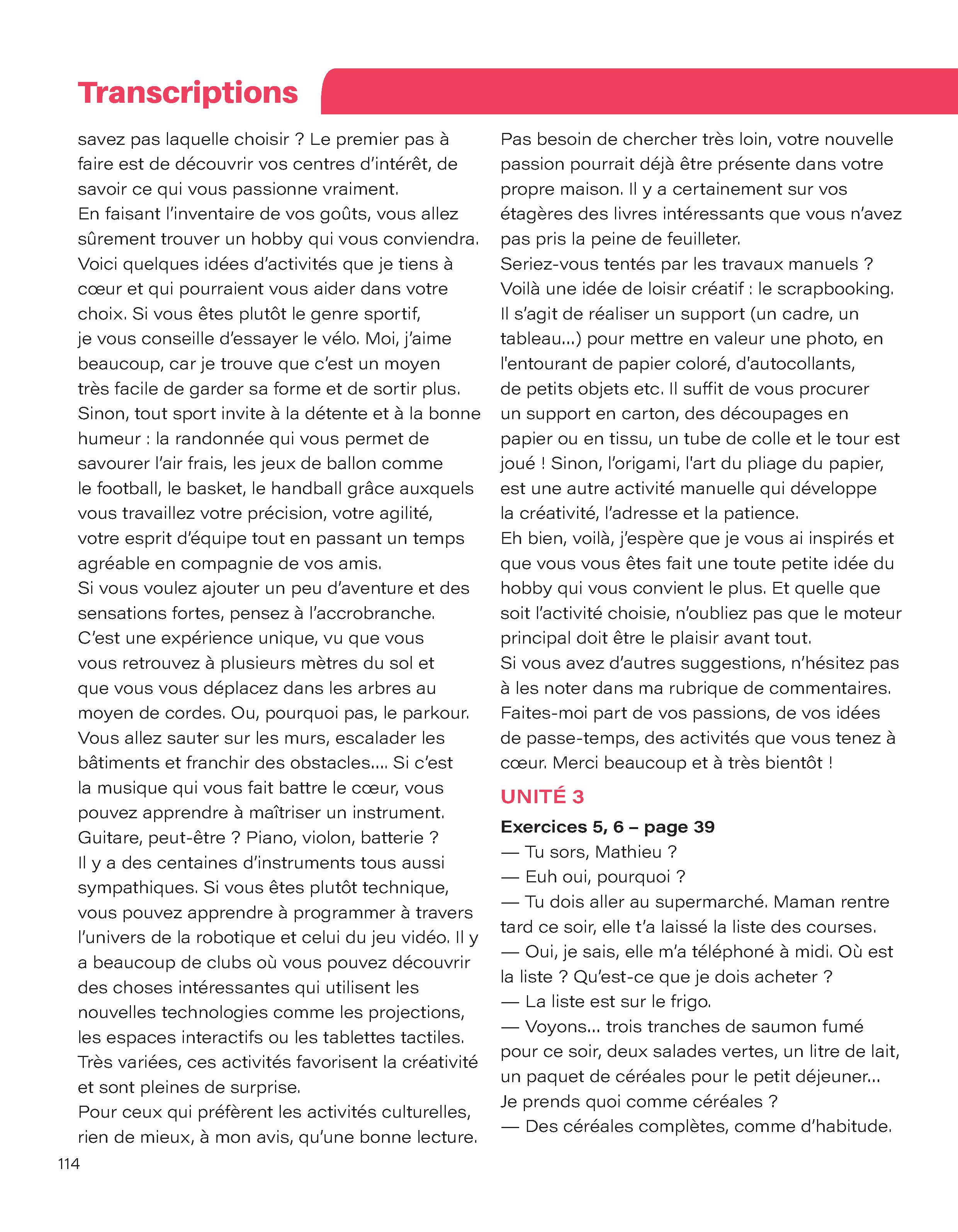 Transcriptions

savez pas laquelle choisir ? Le premier pas à faire est de découvrir vos centres d'intérêt, de savoir ce qui vous passionne vraiment.
En faisant l'inventaire de vos goûts, vous allez sûrement trouver un hobby qui vous conviendra. Voici quelques idées d'activités que je tiens à cœur et qui pourraient vous aider dans votre choix. Si vous êtes plutôt le genre sportif, je vous conseille d'essayer le vélo. Moi, j'aime beaucoup, car je trouve que c'est un moyen très facile de garder sa forme et de sortir plus. Sinon, tout sport invite à la détente et à la bonne humeur : la randonnée qui vous permet de savourer l'air frais, les jeux de ballon comme le football, le basket, le handball grâce auxquels vous travaillez votre précision, votre agilité, votre esprit d'équipe tout en passant un temps agréable en compagnie de vos amis.
Si vous voulez ajouter un peu d'aventure et des sensations fortes, pensez à l'accrobranche. C'est une expérience unique, vu que vous vous retrouvez à plusieurs mètres du sol et que vous vous déplacez dans les arbres au moyen de cordes. Ou, pourquoi pas, le parkour. Vous allez sauter sur les murs, escalader les bâtiments et franchir des obstacles.... Si c'est la musique qui vous fait battre le cœur, vous pouvez apprendre à maîtriser un instrument. Guitare, peut-être ? Piano, violon, batterie ? Il y a des centaines d'instruments tous aussi sympathiques. Si vous êtes plutôt technique, vous pouvez apprendre à programmer à travers l'univers de la robotique et celui du jeu vidéo. Il y a beaucoup de clubs où vous pouvez découvrir des choses intéressantes qui utilisent les nouvelles technologies comme les projections, les espaces interactifs ou les tablettes tactiles. Très variées, ces activités favorisent la créativité et sont pleines de surprise.
Pour ceux qui préfèrent les activités culturelles, rien de mieux, à mon avis, qu'une bonne lecture.

Pas besoin de chercher très loin, votre nouvelle passion pourrait déjà être présente dans votre propre maison. Il y a certainement sur vos étagères des livres intéressants que vous n'avez pas pris la peine de feuilleter.
Seriez-vous tentés par les travaux manuels ? Voilà une idée de loisir créatif : le scrapbooking. Il s'agit de réaliser un support (un cadre, un tableau...) pour mettre en valeur une photo, en l'entourant de papier coloré, d'autocollants, de petits objets etc. Il suffit de vous procurer un support en carton, des découpages en papier ou en tissu, un tube de colle et le tour est joué ! Sinon, l'origami, l'art du pliage du papier, est une autre activité manuelle qui développe la créativité, l'adresse et la patience.
Eh bien, voilà, j'espère que je vous ai inspirés et que vous vous êtes fait une toute petite idée du hobby qui vous convient le plus. Et quelle que soit l'activité choisie, n'oubliez pas que le moteur principal doit être le plaisir avant tout.
Si vous avez d'autres suggestions, n'hésitez pas à les noter dans ma rubrique de commentaires. Faites-moi part de vos passions, de vos idées de passe-temps, des activités que vous tenez à cœur. Merci beaucoup et à très bientôt !

UNITÉ 3
Exercices 5, 6 – page 39
— Tu sors, Mathieu ?
— Euh oui, pourquoi ?
— Tu dois aller au supermarché. Maman rentre tard ce soir, elle t'a laissé la liste des courses.
— Oui, je sais, elle m'a téléphoné à midi. Où est la liste ? Qu'est-ce que je dois acheter ?
— La liste est sur le frigo.
— Voyons... trois tranches de saumon fumé pour ce soir, deux salades vertes, un litre de lait, un paquet de céréales pour le petit déjeuner... Je prends quoi comme céréales ?
— Des céréales complètes, comme d'habitude.

114